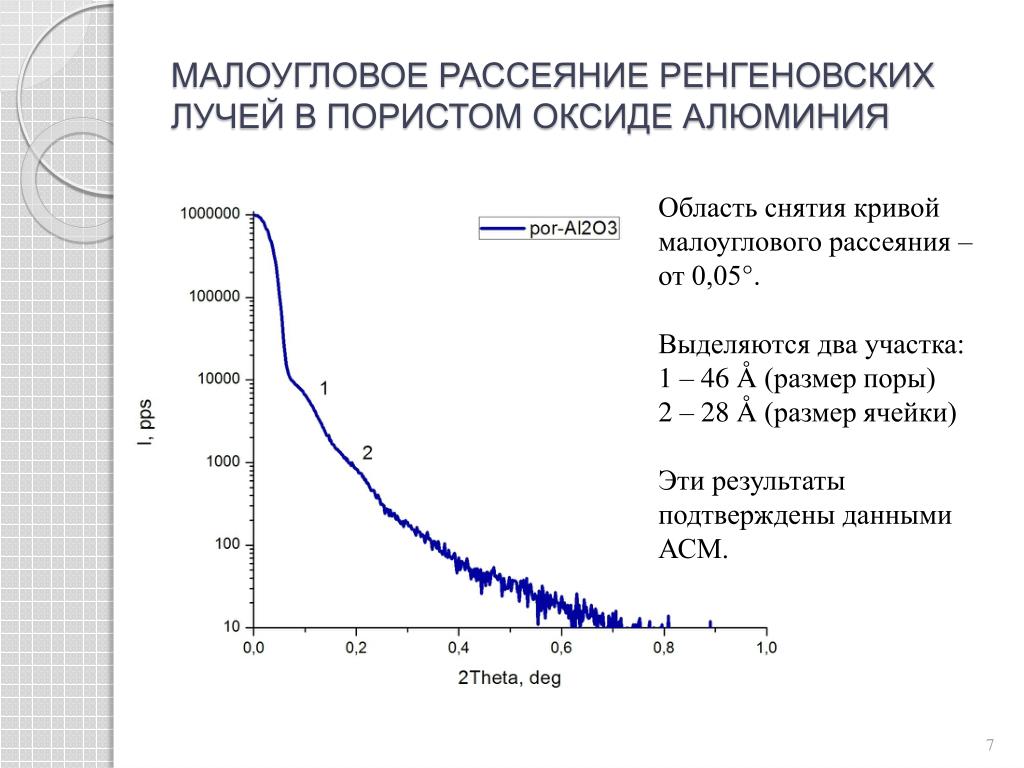 МАЛОУГЛОВОЕ РАССЕЯНИЕ РЕНГЕНОВСКИХ ЛУЧЕЙ В ПОРИСТОМ ОКСИДЕ АЛЮМИНИЯ

1000000
100000
10000
1000
100
10
I, pps
por-Al2O3
1
2
0,0
0,2
0,4
0,6
0,8
1,0
2Theta, deg

Область снятия кривой малоуглового рассеяния – от 0,05°.

Выделяются два участка:
1 – 46 Å (размер поры)
2 – 28 Å (размер ячейки)

Эти результаты подтверждены данными АСМ.

7